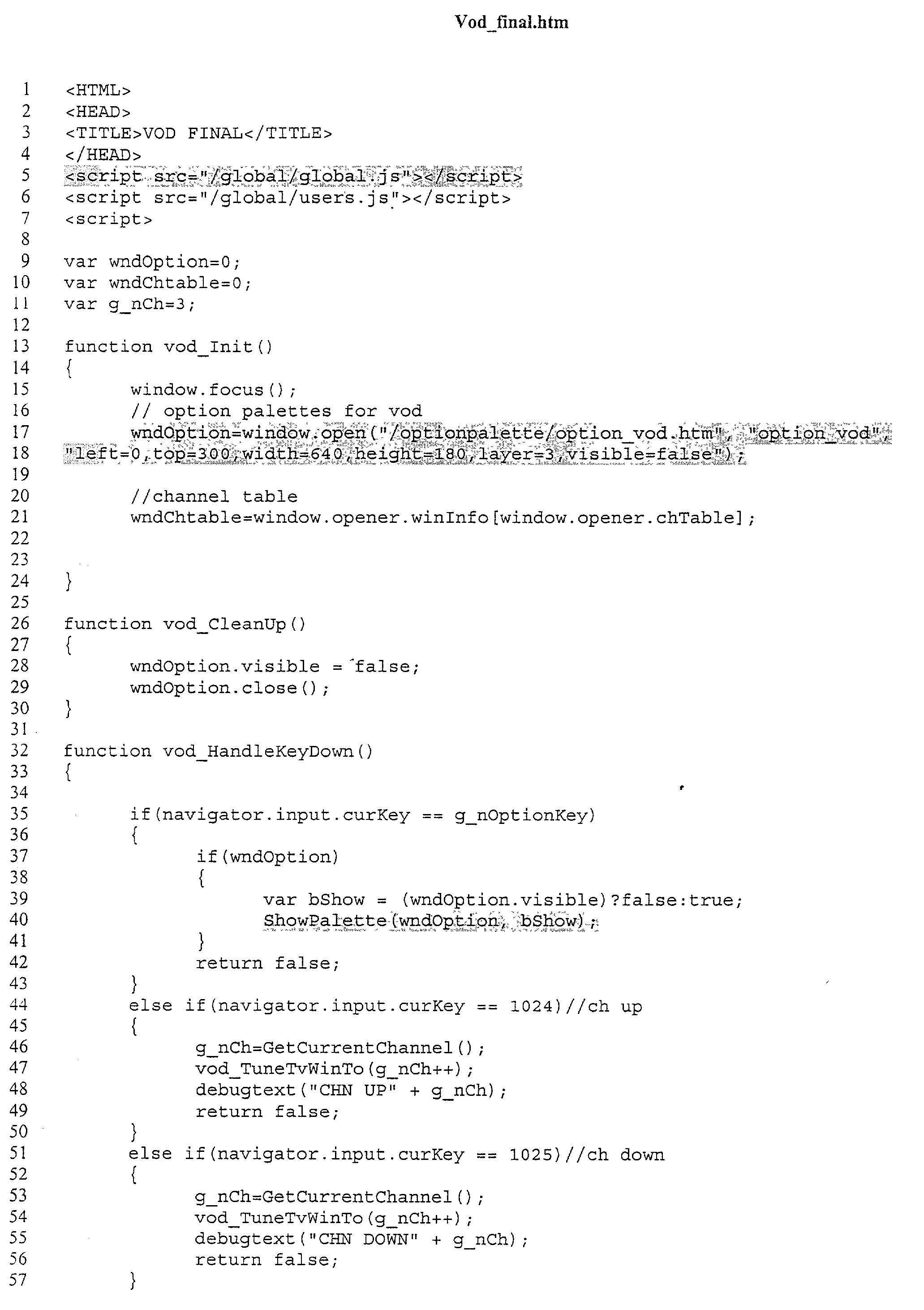 Vod_final.htm

1 <HTML>
2 <HEAD>
3 <TITLE>VOD FINAL</TITLE>
4 </HEAD>
5 <script src="/global/global.js"></script>
6 <script src="/global/users.js"></script>
7 <script>
8
9 var wndOption=0;
10 var wndChtable=0;
11 var g_nCh=3;
12
13 function vod_Init()
14 {
15 window.focus();
16 // option palettes for vod
17 wndOption=window.open("/optionpalette/option_vod.htm", "option_vod",
18 "left=0,top=300,width=640,height=180,layer=3,visible=false");
19
20 //channel table
21 wndChtable=window.opener.winInfo[window.opener.chTable];
22
23
24 }
25
26 function vod_CleanUp()
27 {
28 wndOption.visible = false;
29 wndOption.close();
30 }
31
32 function vod_HandleKeyDown()
33 {
34
35 if(navigator.input.curKey == g_nOptionKey)
36 {
37 if(wndOption)
38 {
39 var bShow = (wndOption.visible)?false:true;
40 ShowPalette(wndOption, bShow);
41 }
42 return false;
43 }
44 else if(navigator.input.curKey == 1024)//ch up
45 {
46 g_nCh=GetCurrentChannel();
47 vod_TuneTvWinTo(g_nCh++);
48 debugtext("CHN UP" + g_nCh);
49 return false;
50 }
51 else if(navigator.input.curKey == 1025)//ch down
52 {
53 g_nCh=GetCurrentChannel();
54 vod_TuneTvWinTo(g_nCh++);
55 debugtext("CHN DOWN" + g_nCh);
56 return false;
57 }